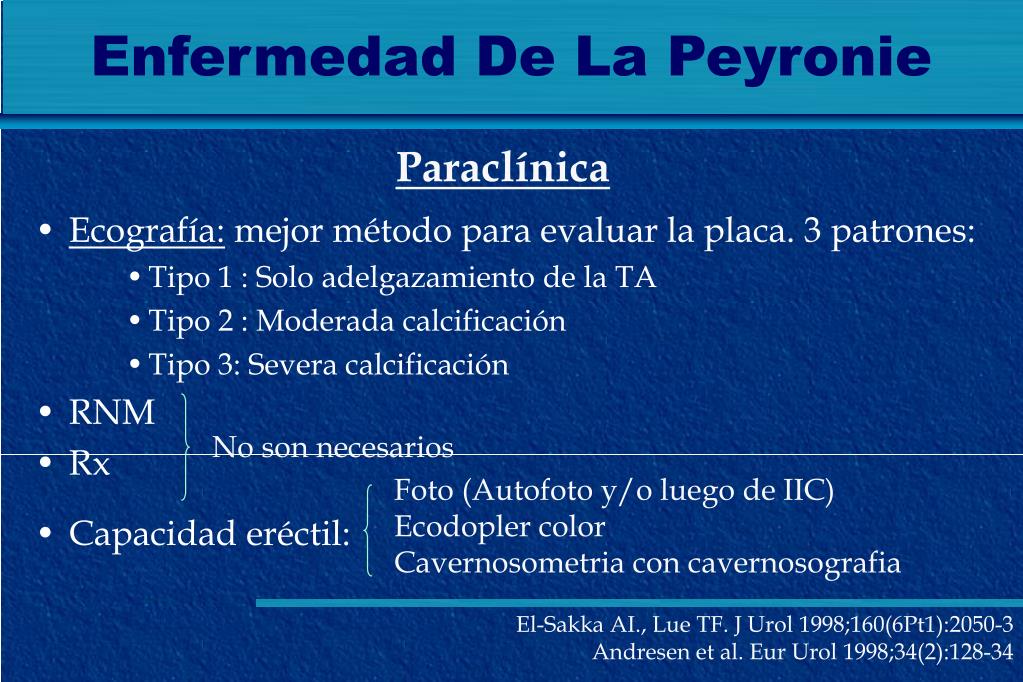 Enfermedad De La Peyronie

Paraclínica

• Ecografía: mejor método para evaluar la placa. 3 patrones:
• Tipo 1 : Solo adelgazamiento de la TA
• Tipo 2 : Moderada calcificación
• Tipo 3: Severa calcificación

• RNM
• Rx
No son necesarios

• Capacidad eréctil:
Foto (Autofoto y/o luego de IIC)
Ecodopler color
Cavernosometria con cavernosografia

El-Sakka AI., Lue TF. J Urol 1998;160(6Pt1):2050-3
Andresen et al. Eur Urol 1998;34(2):128-34